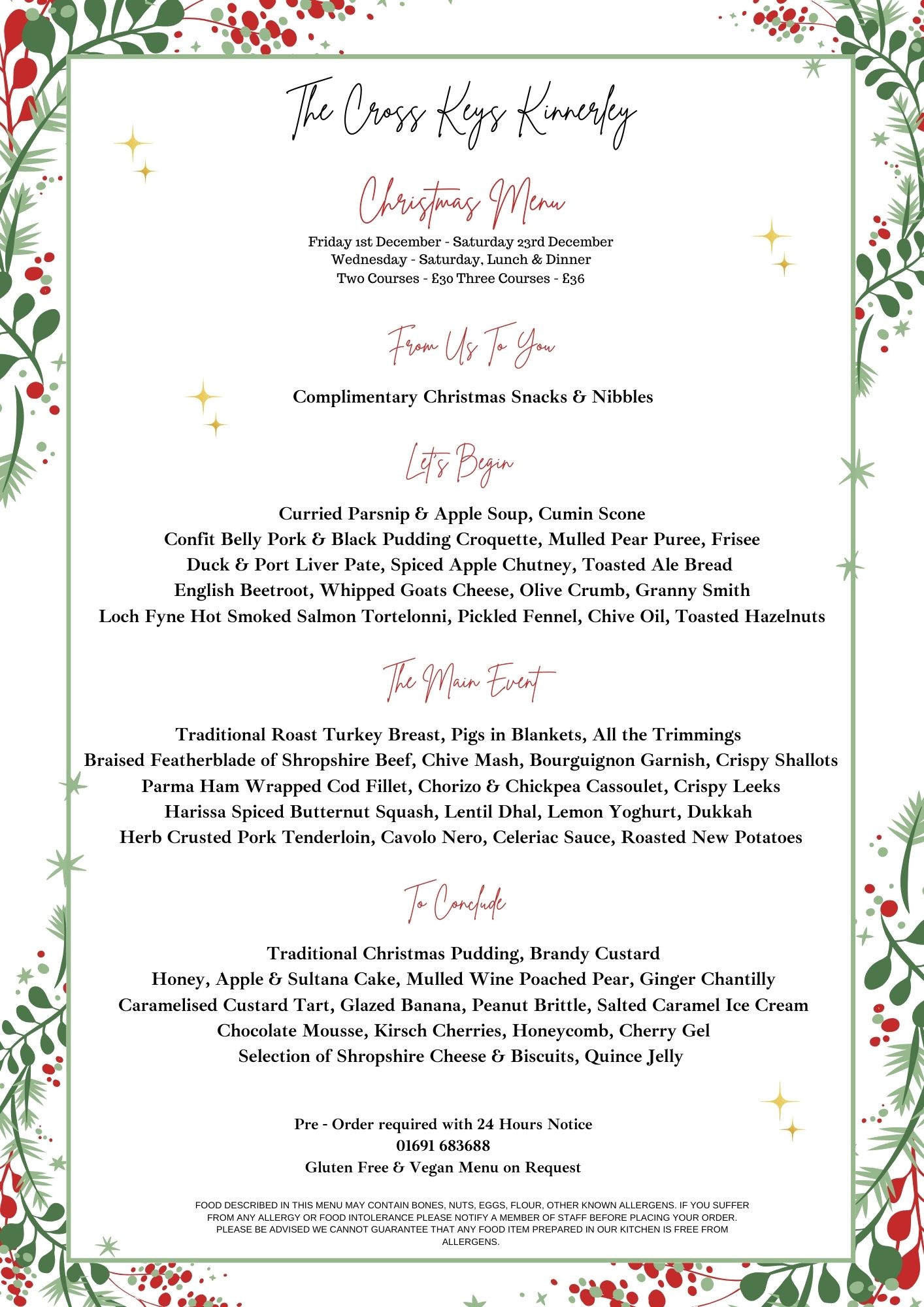 The Cross Keys Kinnerley

Christmas Menu

Friday 1st December - Saturday 23rd December
Wednesday - Saturday, Lunch & Dinner
Two Courses - £30 Three Courses - £36

From Us To You

Complimentary Christmas Snacks & Nibbles

Let's Begin

Curried Parsnip & Apple Soup, Cumin Scone
Confit Belly Pork & Black Pudding Croquette, Mulled Pear Puree, Frisee
Duck & Port Liver Pate, Spiced Apple Chutney, Toasted Ale Bread
English Beetroot, Whipped Goats Cheese, Olive Crumb, Granny Smith
Loch Fyne Hot Smoked Salmon Tortelonni, Pickled Fennel, Chive Oil, Toasted Hazelnuts

The Main Event

Traditional Roast Turkey Breast, Pigs in Blankets, All the Trimmings
Braised Featherblade of Shropshire Beef, Chive Mash, Bourguignon Garnish, Crispy Shallots
Parma Ham Wrapped Cod Fillet, Chorizo & Chickpea Cassoulet, Crispy Leeks
Harissa Spiced Butternut Squash, Lentil Dhal, Lemon Yoghurt, Dukkah
Herb Crusted Pork Tenderloin, Cavolo Nero, Celeriac Sauce, Roasted New Potatoes

To Conclude

Traditional Christmas Pudding, Brandy Custard
Honey, Apple & Sultana Cake, Mulled Wine Poached Pear, Ginger Chantilly
Caramelised Custard Tart, Glazed Banana, Peanut Brittle, Salted Caramel Ice Cream
Chocolate Mousse, Kirsch Cherries, Honeycomb, Cherry Gel
Selection of Shropshire Cheese & Biscuits, Quince Jelly

Pre - Order required with 24 Hours Notice
01691 683688
Gluten Free & Vegan Menu on Request

FOOD DESCRIBED IN THIS MENU MAY CONTAIN BONES, NUTS, EGGS, FLOUR, OTHER KNOWN ALLERGENS. IF YOU SUFFER FROM ANY ALLERGY OR FOOD INTOLERANCE PLEASE NOTIFY A MEMBER OF STAFF BEFORE PLACING YOUR ORDER. PLEASE BE ADVISED WE CANNOT GUARANTEE THAT ANY FOOD ITEM PREPARED IN OUR KITCHEN IS FREE FROM ALLERGENS.